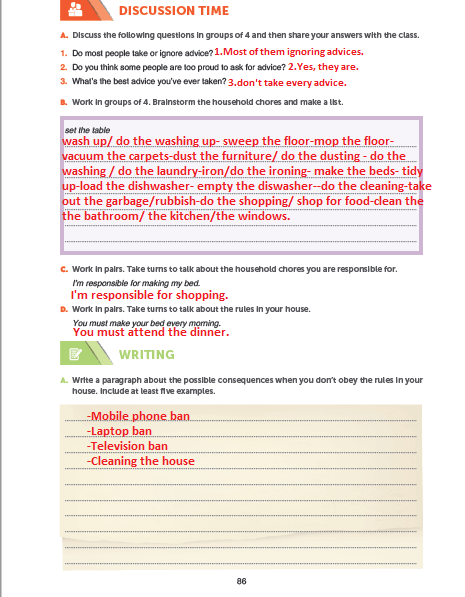 DISCUSSION TIME

A. Discuss the following questions in groups of 4 and then share your answers with the class.

1. Do most people take or ignore advice? 1.Most of them ignoring advices.

2. Do you think some people are too proud to ask for advice? 2.Yes, they are.

3. What's the best advice you've ever taken? 3.don't take every advice.

B. Work in groups of 4. Brainstorm the household chores and make a list.

set the table
wash up/ do the washing up- sweep the floor-mop the floor-vacuum the carpets-dust the furniture/ do the dusting - do the washing / do the laundry-iron/do the ironing- make the beds- tidy up-load the dishwasher- empty the diswasher--do the cleaning-take out the garbage/rubbish-do the shopping/ shop for food-clean the the bathroom/ the kitchen/the windows.

C. Work in pairs. Take turns to talk about the household chores you are responsible for.

I'm responsible for making my bed.
I'm responsible for shopping.

D. Work in pairs. Take turns to talk about the rules in your house.

You must make your bed every morning.
You must attend the dinner.

WRITING

A. Write a paragraph about the possible consequences when you don't obey the rules in your house. Include at least five examples.

-Mobile phone ban
-Laptop ban
-Television ban
-Cleaning the house

86